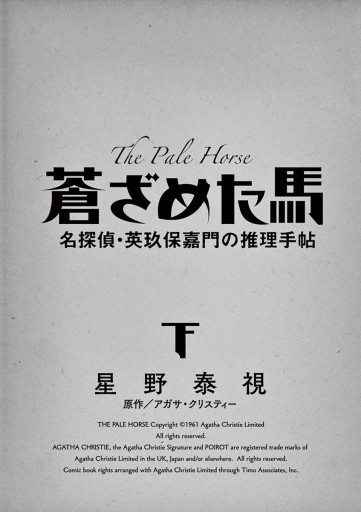 The Pale Horse
蒼ざめた馬
名探偵・英玖保嘉門の推理手帖

下

星野泰視
原作／アガサ・クリスティー

THE PALE HORSE Copyright ©1961 Agatha Christie Limited
All rights reserved.
AGATHA CHRISTIE, the Agatha Christie Signature and POIROT are registered trade marks of Agatha Christie Limited in the UK, Japan and/or elsewhere. All rights reserved.
Comic book rights arranged with Agatha Christie Limited through Timo Associates, Inc.